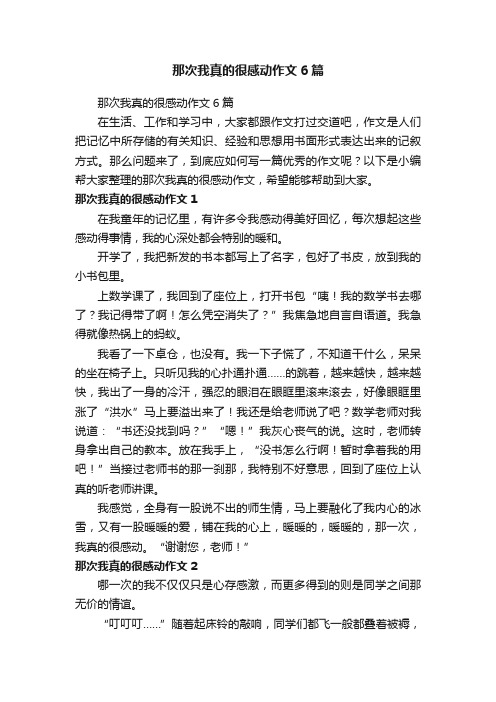 那次我真的很感动作文6篇

那次我真的很感动作文6篇

在生活、工作和学习中，大家都跟作文打过交道吧，作文是人们把记忆中所存储的有关知识、经验和思想用书面形式表达出来的记叙方式。那么问题来了，到底应如何写一篇优秀的作文呢？以下是小编帮大家整理的那次我真的很感动作文，希望能够帮助到大家。

那次我真的很感动作文1

在我童年的记忆里，有许多令我感动得美好回忆，每次想起这些感动得事情，我的心深处都会特别的暖和。

开学了，我把新发的书本都写上了名字，包好了书皮，放到我的小书包里。

上数学课了，我回到了座位上，打开书包“咦！我的数学书去哪了？我记得带了啊！怎么凭空消失了？”我焦急地自言自语道。我急得就像热锅上的蚂蚁。

我看了一下桌仓，也没有。我一下子慌了，不知道干什么，呆呆的坐在椅子上。只听见我的心扑通扑通……的跳着，越来越快，越来越快，我出了一身的冷汗，强忍的眼泪在眼眶里滚来滚去，好像眼眶里涨了“洪水”马上要溢出来了！我还是给老师说了吧？数学老师对我说道：“书还没找到吗？”“嗯！”我灰心丧气的说。这时，老师转身拿出自己的教本。放在我手上，“没书怎么行啊！暂时拿着我的用吧！”当接过老师书的那一刹那，我特别不好意思，回到了座位上认真的听老师讲课。

我感觉，全身有一股说不出的师生情，马上要融化了我内心的冰雪，又有一股暖暖的爱，铺在我的心上，暖暖的，暖暖的，那一次，我真的很感动。“谢谢您，老师！”

那次我真的很感动作文2

哪一次的我不仅仅只是心存感激，而更多得到的则是同学之间那无价的情谊。

“叮叮叮……”随着起床铃的敲响，同学们都飞一般都叠着被褥，